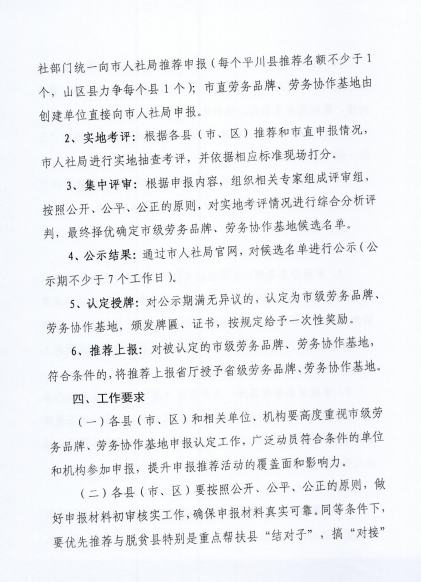 社部门统一向市人社局推荐申报（每个平川县推荐名额不少于1个，山区县力争每个县1个）；市直劳务品牌、劳务协作基地由创建单位直接向市人社局申报。

2、实地考评：根据各县（市、区）推荐和市直申报情况，市人社局进行实地抽查考评，并依据相应标准现场打分。

3、集中评审：根据申报内容，组织相关专家组成评审组，按照公开、公平、公正的原则，对实地考评情况进行综合分析评判，最终择优确定市级劳务品牌、劳务协作基地候选名单。

4、公示结果：通过市人社局官网，对候选名单进行公示（公示期不少于7个工作日）。

5、认定授牌：对公示期满无异议的，认定为市级劳务品牌、劳务协作基地，颁发牌匾、证书，按规定给予一次性奖励。

6、推荐上报：对被认定的市级劳务品牌、劳务协作基地，符合条件的，将推荐上报省厅授予省级劳务品牌、劳务协作基地。

四、工作要求

（一）各县（市、区）和相关单位、机构要高度重视市级劳务品牌、劳务协作基地申报认定工作，广泛动员符合条件的单位和机构参加申报，提升申报推荐活动的覆盖面和影响力。

（二）各县（市、区）要按照公开、公平、公正的原则，做好申报材料初审核实工作，确保申报材料真实可靠。同等条件下，要优先推荐与脱贫县特别是重点帮扶县“结对子”，搞“对接”